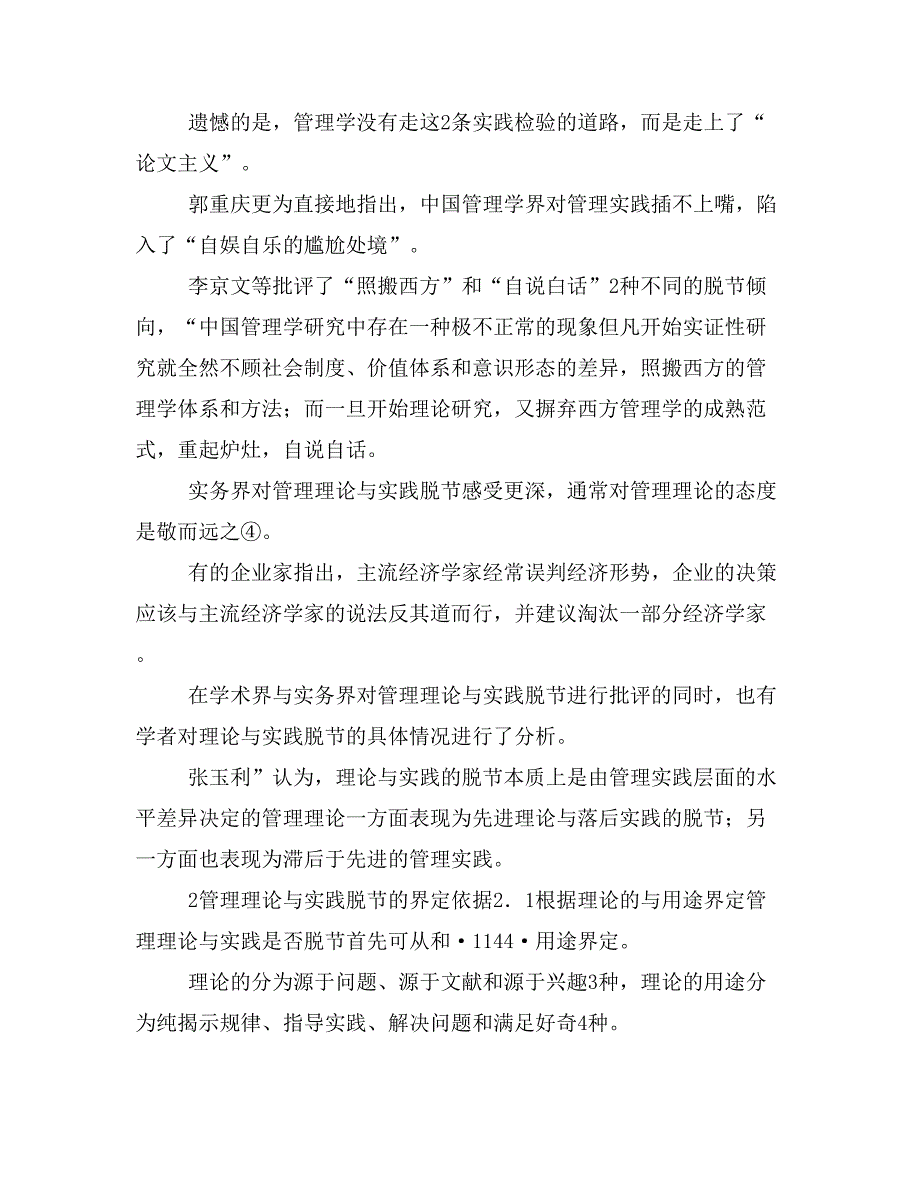 遗憾的是，管理学没有走这2条实践检验的道路，而是走上了“论文主义”。

郭重庆更为直接地指出，中国管理学界对管理实践插不上嘴，陷入了“自娱自乐的尴尬处境”。

李京文等批评了“照搬西方”和“自说自话”2种不同的脱节倾向，“中国管理学研究中存在一种极不正常的现象但凡开始实证性研究就全然不顾社会制度、价值体系和意识形态的差异，照搬西方的管理学体系和方法；而一旦开始理论研究，又摒弃西方管理学的成熟范式，重起炉灶，自说自话。

实务界对管理理论与实践脱节感受更深，通常对管理理论的态度是敬而远之④。

有的企业家指出，主流经济学家经常误判经济形势，企业的决策应该与主流经济学家的说法反其道而行，并建议淘汰一部分经济学家。

在学术界与实务界对管理理论与实践脱节进行批评的同时，也有学者对理论与实践脱节的具体情况进行了分析。

张玉利”认为，理论与实践的脱节本质上是由管理实践层面的水平差异决定的管理理论一方面表现为先进理论与落后实践的脱节；另一方面也表现为滞后于先进的管理实践。

2管理理论与实践脱节的界定依据2．1根据理论的与用途界定管理理论与实践是否脱节首先可从和·1144·用途界定。

理论的分为源于问题、源于文献和源于兴趣3种，理论的用途分为纯揭示规律、指导实践、解决问题和满足好奇4种。